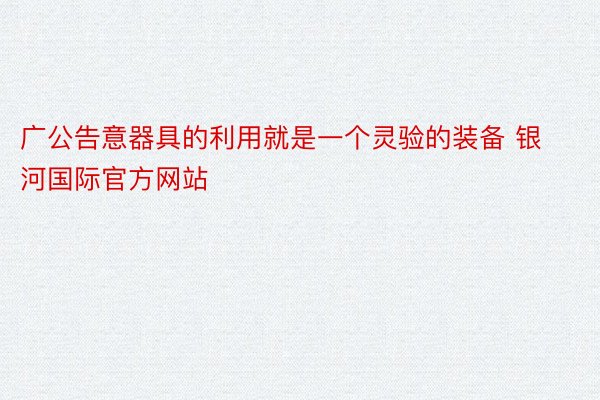 广公告意器具的利用就是一个灵验的装备 银河国际官方网站